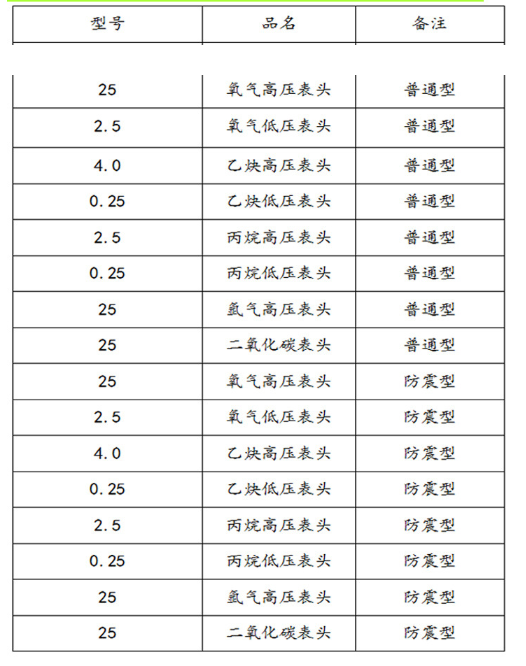 | 型号 | 品名 | 备注 |
|---|---|---|
| 25 | 氧气高压表头 | 普通型 |
| 2.5 | 氧气低压表头 | 普通型 |
| 4.0 | 乙炔高压表头 | 普通型 |
| 0.25 | 乙炔低压表头 | 普通型 |
| 2.5 | 丙烷高压表头 | 普通型 |
| 0.25 | 丙烷低压表头 | 普通型 |
| 25 | 氩气高压表头 | 普通型 |
| 25 | 二氧化碳表头 | 普通型 |
| 25 | 氧气高压表头 | 防震型 |
| 2.5 | 氧气低压表头 | 防震型 |
| 4.0 | 乙炔高压表头 | 防震型 |
| 0.25 | 乙炔低压表头 | 防震型 |
| 2.5 | 丙烷高压表头 | 防震型 |
| 0.25 | 丙烷低压表头 | 防震型 |
| 25 | 氩气高压表头 | 防震型 |
| 25 | 二氧化碳表头 | 防震型 |